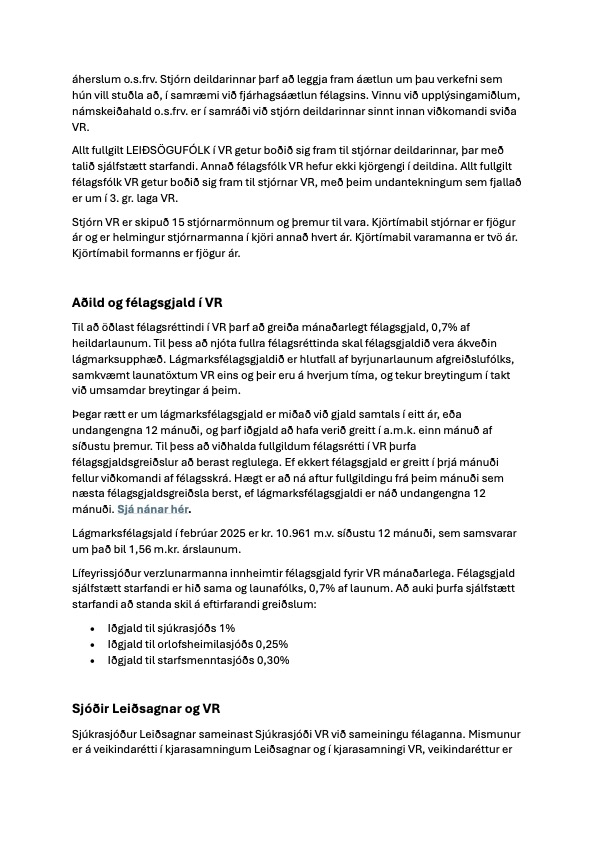 áherslum o.s.frv. Stjórn deildarinnar þarf að leggja fram áætlun um þau verkefni sem hún vill stuðla að, í samræmi við fjárhagsáætlun félagsins. Vinnu við upplýsingamiðlum, námskeiðahald o.s.frv. er í samráði við stjórn deildarinnar sinnt innan viðkomandi sviða VR.

Allt fullgilt LEIÐSÖGUFÓLK í VR getur boðið sig fram til stjórnar deildarinnar, þar með talið sjálfstætt starfandi. Annað félagsfólk VR hefur ekki kjörgengi í deildina. Allt fullgilt félagsfólk VR getur boðið sig fram til stjórnar VR, með þeim undantekningum sem fjallað er um í 3. gr. laga VR.

Stjórn VR er skipuð 15 stjórnarmönnum og þremur til vara. Kjörtímabil stjórnar er fjögur ár og er helmingur stjórnarmanna í kjöri annað hvert ár. Kjörtímabil varamanna er tvö ár. Kjörtímabil formanns er fjögur ár.

Aðild og félagsgjald í VR

Til að öðlast félagsréttindi í VR þarf að greiða mánaðarlegt félagsgjald, 0,7% af heildarlaunum. Til þess að njóta fullra félagsréttinda skal félagsgjaldið vera ákveðin lágmarksupphæð. Lágmarksfélagsgjaldið er hlutfall af byrjunarlaunum afgreiðslufólks, samkvæmt launatöxtum VR eins og þeir eru á hverjum tíma, og tekur breytingum í takt við umsamdar breytingar á þeim.

Þegar rætt er um lágmarksfélagsgjald er miðað við gjald samtals í eitt ár, eða undangengna 12 mánuði, og þarf iðgjald að hafa verið greitt í a.m.k. einn mánuð af síðustu þremur. Til þess að viðhalda fullgildum félagsrétti í VR þurfa félagsgjaldsgreiðslur að berast reglulega. Ef ekkert félagsgjald er greitt í þrjá mánuði fellur viðkomandi af félagsskrá. Hægt er að ná aftur fullgildingu frá þeim mánuði sem næsta félagsgjaldsgreiðsla berst, ef lágmarksfélagsgjaldi er náð undangengna 12 mánuði. Sjá nánar hér.

Lágmarksfélagsjald í febrúar 2025 er kr. 10.961 m.v. síðustu 12 mánuði, sem samsvarar um það bil 1,56 m.kr. árslaunum.

Lífeyrissjóður verzlunarmanna innheimtir félagsgjald fyrir VR mánaðarlega. Félagsgjald sjálfstætt starfandi er hið sama og launafólks, 0,7% af launum. Að auki þurfa sjálfstætt starfandi að standa skil á eftirfarandi greiðslum:

• Iðgjald til sjúkrasjóðs 1%
• Iðgjald til orlofsheimilasjóðs 0,25%
• Iðgjald til starfsmenntasjóðs 0,30%

Sjóðir Leiðsagnar og VR

Sjúkrasjóður Leiðsagnar sameinast Sjúkrasjóði VR við sameiningu félaganna. Mismunur er á veikindarétti í kjarasamningum Leiðsagnar og í kjarasamningi VR, veikindaréttur er